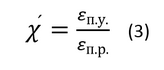 $\acute{\chi} = \frac{\varepsilon_{\text{п.у.}}}{\varepsilon_{\text{п.р.}}}$ (3)